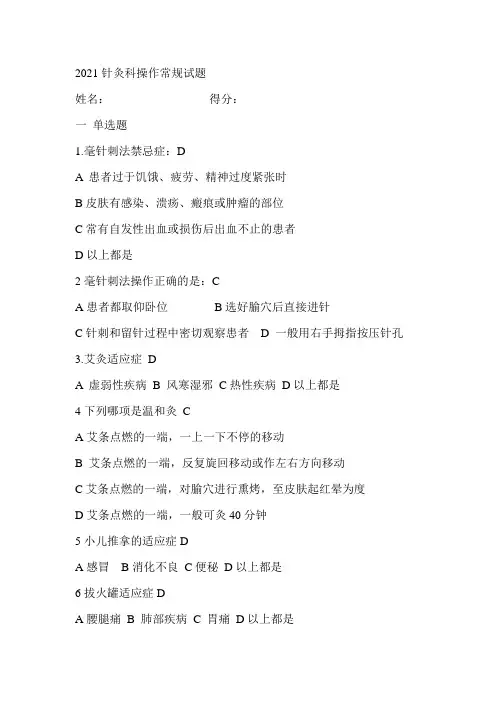 2021 针灸科操作常规试题

姓名：　　　　　　　　得分：

一 单选题

1.毫针刺法禁忌症：D

A 患者过于饥饿、疲劳、精神过度紧张时

B 皮肤有感染、溃疡、瘢痕或肿瘤的部位

C 常有自发性出血或损伤后出血不止的患者

D 以上都是

2 毫针刺法操作正确的是：C

A 患者都取仰卧位　　　　B 选好腧穴后直接进针

C 针刺和留针过程中密切观察患者　D 一般用右手拇指按压针孔

3.艾灸适应症 D

A 虚弱性疾病 B 风寒湿邪 C 热性疾病 D 以上都是

4 下列哪项是温和灸 C

A 艾条点燃的一端，一上一下不停的移动

B 艾条点燃的一端，反复旋回移动或作左右方向移动

C 艾条点燃的一端，对腧穴进行熏烤，至皮肤起红晕为度

D 艾条点燃的一端，一般可灸 40 分钟

5 小儿推拿的适应症 D

A 感冒　B 消化不良 C 便秘 D 以上都是

6 拔火罐适应症 D

A 腰腿痛 B 肺部疾病 C 胃痛 D 以上都是